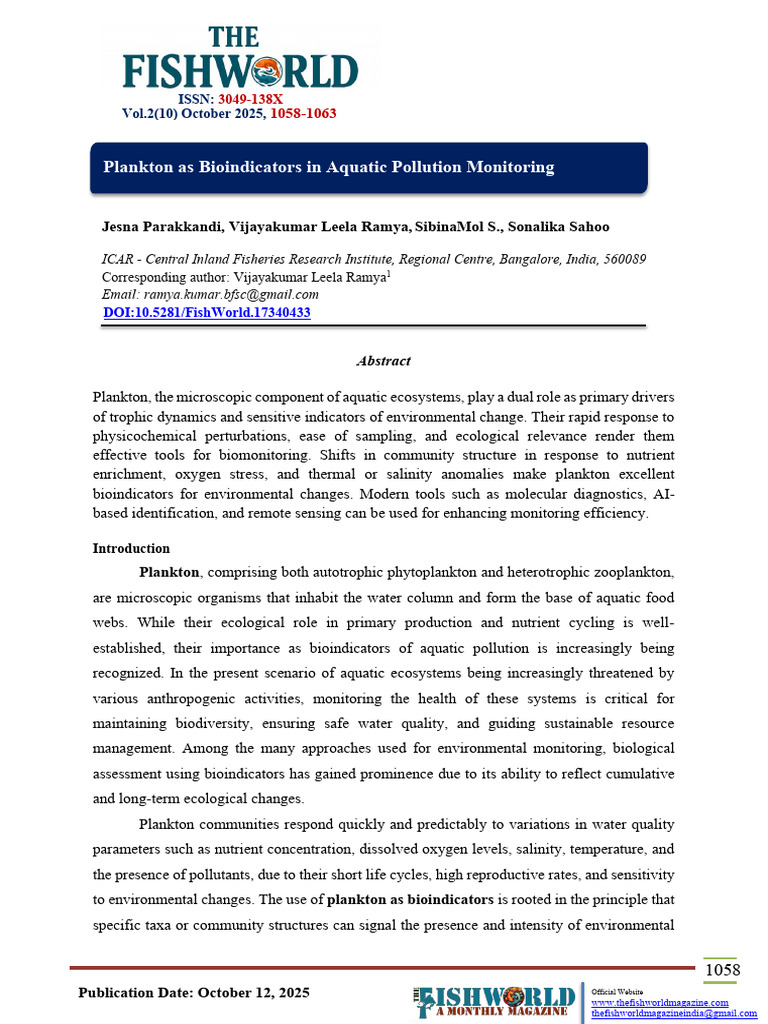 THE FISHWORLD
ISSN: 3049-138X
Vol.2(10) October 2025, 1058-1063

Plankton as Bioindicators in Aquatic Pollution Monitoring

Jesna Parakkandi, Vijayakumar Leela Ramya, SibinaMol S., Sonalika Sahoo

ICAR - Central Inland Fisheries Research Institute, Regional Centre, Bangalore, India, 560089
Corresponding author: Vijayakumar Leela Ramya$^1$
Email: ramya.kumar.bfsc@gmail.com
DOI:10.5281/FishWorld.17340433

Abstract

Plankton, the microscopic component of aquatic ecosystems, play a dual role as primary drivers of trophic dynamics and sensitive indicators of environmental change. Their rapid response to physicochemical perturbations, ease of sampling, and ecological relevance render them effective tools for biomonitoring. Shifts in community structure in response to nutrient enrichment, oxygen stress, and thermal or salinity anomalies make plankton excellent bioindicators for environmental changes. Modern tools such as molecular diagnostics, AI-based identification, and remote sensing can be used for enhancing monitoring efficiency.

Introduction

Plankton, comprising both autotrophic phytoplankton and heterotrophic zooplankton, are microscopic organisms that inhabit the water column and form the base of aquatic food webs. While their ecological role in primary production and nutrient cycling is well-established, their importance as bioindicators of aquatic pollution is increasingly being recognized. In the present scenario of aquatic ecosystems being increasingly threatened by various anthropogenic activities, monitoring the health of these systems is critical for maintaining biodiversity, ensuring safe water quality, and guiding sustainable resource management. Among the many approaches used for environmental monitoring, biological assessment using bioindicators has gained prominence due to its ability to reflect cumulative and long-term ecological changes.

Plankton communities respond quickly and predictably to variations in water quality parameters such as nutrient concentration, dissolved oxygen levels, salinity, temperature, and the presence of pollutants, due to their short life cycles, high reproductive rates, and sensitivity to environmental changes. The use of plankton as bioindicators is rooted in the principle that specific taxa or community structures can signal the presence and intensity of environmental

1058

Publication Date: October 12, 2025

THE FISHWORLD
A MONTHLY MAGAZINE

Official Website
www.thefishworldmagazine.com
thefishworldmagazineindia@gmail.com